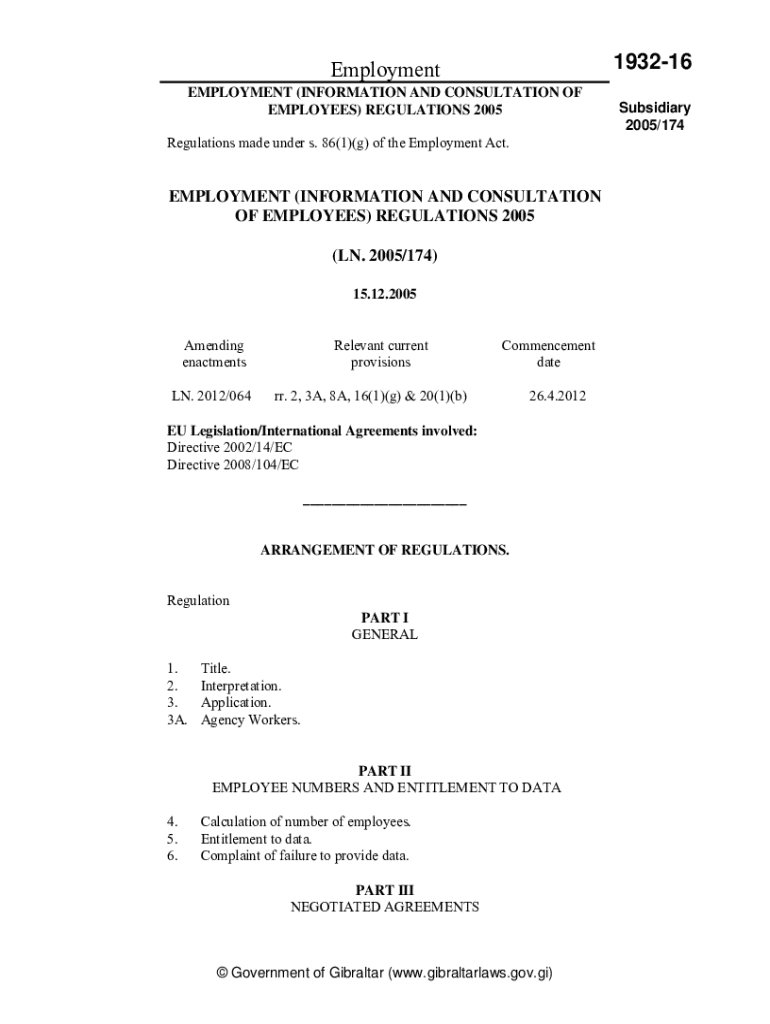 Employment

1932-16

EMPLOYMENT (INFORMATION AND CONSULTATION OF EMPLOYEES) REGULATIONS 2005

Subsidiary
2005/174

Regulations made under s. 86(1)(g) of the Employment Act.

EMPLOYMENT (INFORMATION AND CONSULTATION OF EMPLOYEES) REGULATIONS 2005

(LN. 2005/174)

15.12.2005

| Amending enactments | Relevant current provisions | Commencement date |
|---|---|---|
| LN. 2012/064 | rr. 2, 3A, 8A, 16(1)(g) & 20(1)(b) | 26.4.2012 |

EU Legislation/International Agreements involved:
Directive 2002/14/EC
Directive 2008/104/EC

ARRANGEMENT OF REGULATIONS.

Regulation

PART I
GENERAL

1. Title.
2. Interpretation.
3. Application.
3A. Agency Workers.

PART II
EMPLOYEE NUMBERS AND ENTITLEMENT TO DATA

4. Calculation of number of employees.
5. Entitlement to data.
6. Complaint of failure to provide data.

PART III
NEGOTIATED AGREEMENTS

© Government of Gibraltar (www.gibraltarlaws.gov.gi)